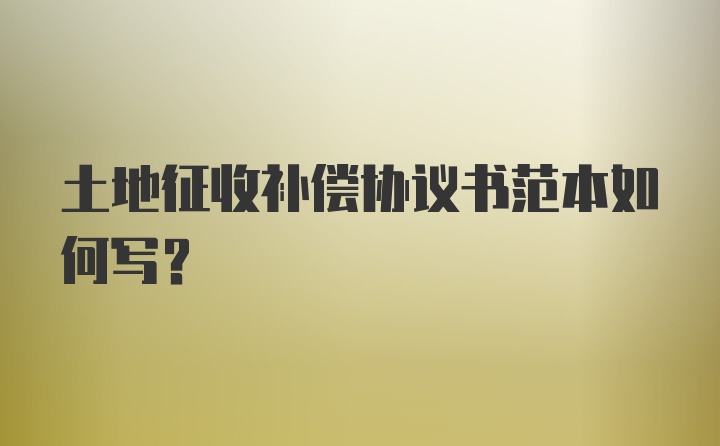 土地征收补偿协议书范本如何写？